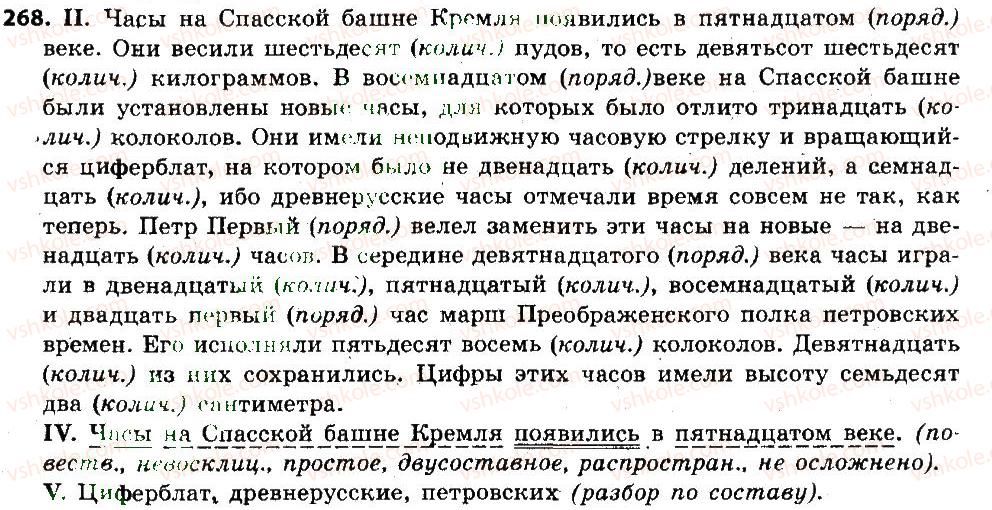 268. II. Часы на Спасской башне Кремля появились в пятнадцатом (поряд.) веке. Они весили шестьдесят (колич.) пудов, то есть девятьсот шестьдесят (колич.) килограммов. В восемнадцатом (поряд.)веке на Спасской башне были установлены новые часы, для которых было отлито тринадцать (колич.) колоколов. Они имели неподвижную часовую стрелку и вращающийся циферблат, на котором было не двенадцать (колич.) делений, а семнадцать (колич.), ибо древнерусские часы отмечали время совсем не так, как теперь. Петр Первый (поряд.) велел заменить эти часы на новые — на двенадцать (колич.) часов. В середине девятнадцатого (поряд.) века часы играли в двенадцатый (колич.), пятнадцатый (колич.), восемнадцатый (колич.) и двадцать первый (поряд.) час марш Преображенского полка петровских времен. Его исполняли пятьдесят восемь (колич.) колоколов. Девятнадцать (колич.) из них сохранились. Цифры этих часов имели высоту семьдесят два (колич.) сантиметра.
IV. Часы на Спасской башне Кремля появились в пятнадцатом веке. (повеств., невосклиц., простое, двусоставное, распростран., не осложнено).
V. Циферблат, древнерусские, петровских (разбор по составу).